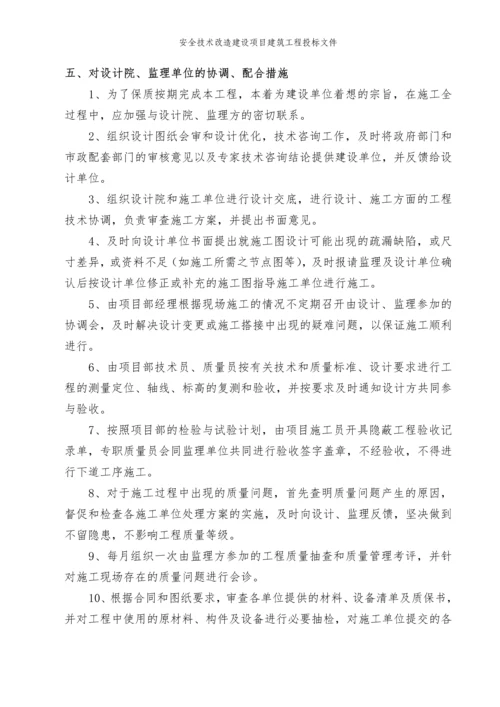 安全技术改造建设项目建筑工程投标文件

五、对设计院、监理单位的协调、配合措施

1、为了保质按期完成本工程，本着为建设单位着想的宗旨，在施工全过程中，应加强与设计院、监理方的密切联系。

2、组织设计图纸会审和设计优化，技术咨询工作，及时将政府部门和市政配套部门的审核意见以及专家技术咨询结论提供建设单位，并反馈给设计单位。

3、组织设计院和施工单位进行设计交底，进行设计、施工方面的工程技术协调，负责审查施工方案，并提出书面意见。

4、及时向设计单位书面提出就施工图设计可能出现的疏漏缺陷，或尺寸差异，或资料不足（如施工所需之节点图等），及时报请监理及设计单位确认后按设计单位修正或补充的施工图指导施工单位进行施工。

5、由项目部经理根据现场施工的情况不定期召开由设计、监理参加的协调会，及时解决设计变更或施工搭接中出现的疑难问题，以保证施工顺利进行。

6、由项目部技术员、质量员按有关技术和质量标准、设计要求进行工程的测量定位、轴线、标高的复测和验收，并按要求及时通知设计方共同参与验收。

7、按照项目部的检验与试验计划，由项目施工员开具隐蔽工程验收记录单，专职质量员会同监理单位共同进行验收签字盖章，不经验收，不得进行下道工序施工。

8、对于施工过程中出现的质量问题，首先查明质量问题产生的原因，督促和检查各施工单位处理方案的实施，及时向设计、监理反馈，坚决做到不留隐患，不影响工程质量等级。

9、每月组织一次由监理方参加的工程质量抽查和质量管理考评，并针对施工现场存在的质量问题进行会诊。

10、根据合同和图纸要求，审查各单位提供的材料、设备清单及质保书，并对工程中使用的原材料、构件及设备进行必要抽检，对施工单位提交的各